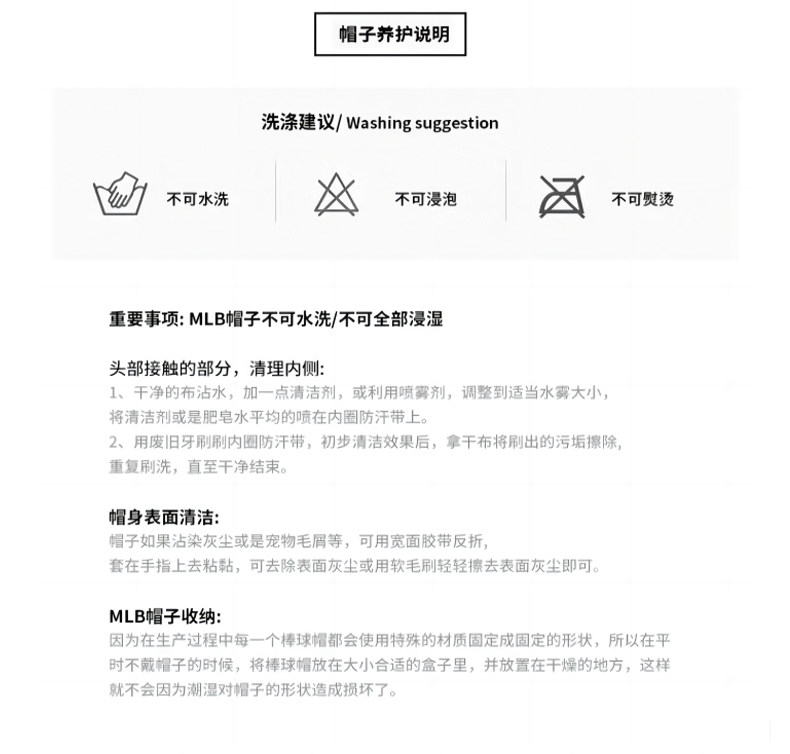 帽子养护说明

洗涤建议/ Washing suggestion

不可水洗

不可浸泡

不可熨烫

重要事项: MLB帽子不可水洗/不可全部浸湿

头部接触的部分，清理内侧:
1、干净的布沾水，加一点清洁剂，或利用喷雾剂，调整到适当水雾大小，将清洁剂或是肥皂水平均的喷在内圈防汗带上。
2、用废旧牙刷刷内圈防汗带，初步清洁效果后，拿干布将刷出的污垢擦除，重复刷洗，直至干净结束。

帽身表面清洁:
帽子如果沾染灰尘或是宠物毛屑等，可用宽面胶带反折，套在手指上去粘黏，可去除表面灰尘或用软毛刷轻轻擦去表面灰尘即可。

MLB帽子收纳:
因为在生产过程中每一个棒球帽都会使用特殊的材质固定成固定的形状，所以在平时不戴帽子的时候，将棒球帽放在大小合适的盒子里，并放置在干燥的地方，这样就不会因为潮湿对帽子的形状造成损坏了。